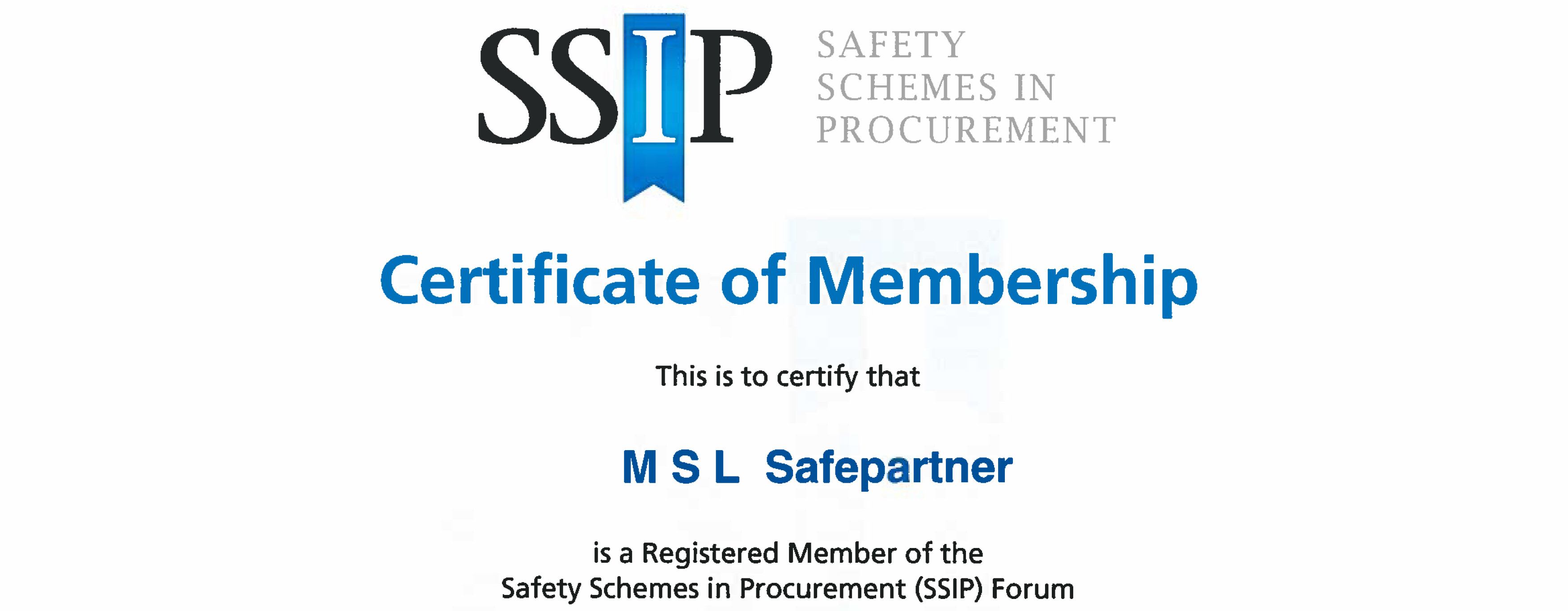 SSIP

SAFETY
SCHEMES IN
PROCUREMENT

Certificate of Membership

This is to certify that

M S L Safepartner

is a Registered Member of the
Safety Schemes in Procurement (SSIP) Forum